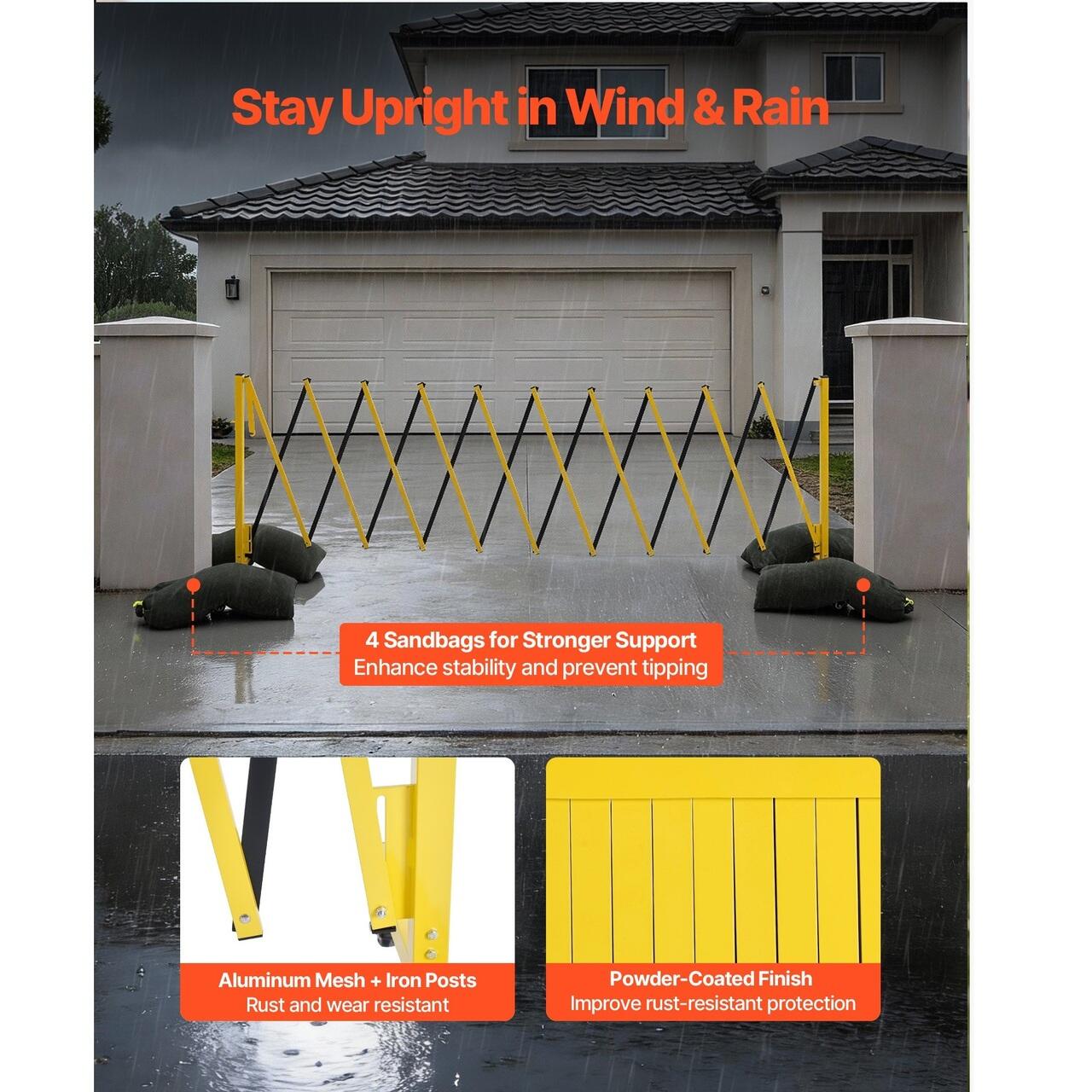 Stay Upright in Wind & Rain

4 Sandbags for Stronger Support
Enhance stability and prevent tipping

Aluminum Mesh + Iron Posts
Rust and wear resistant

Powder-Coated Finish
Improve rust-resistant protection